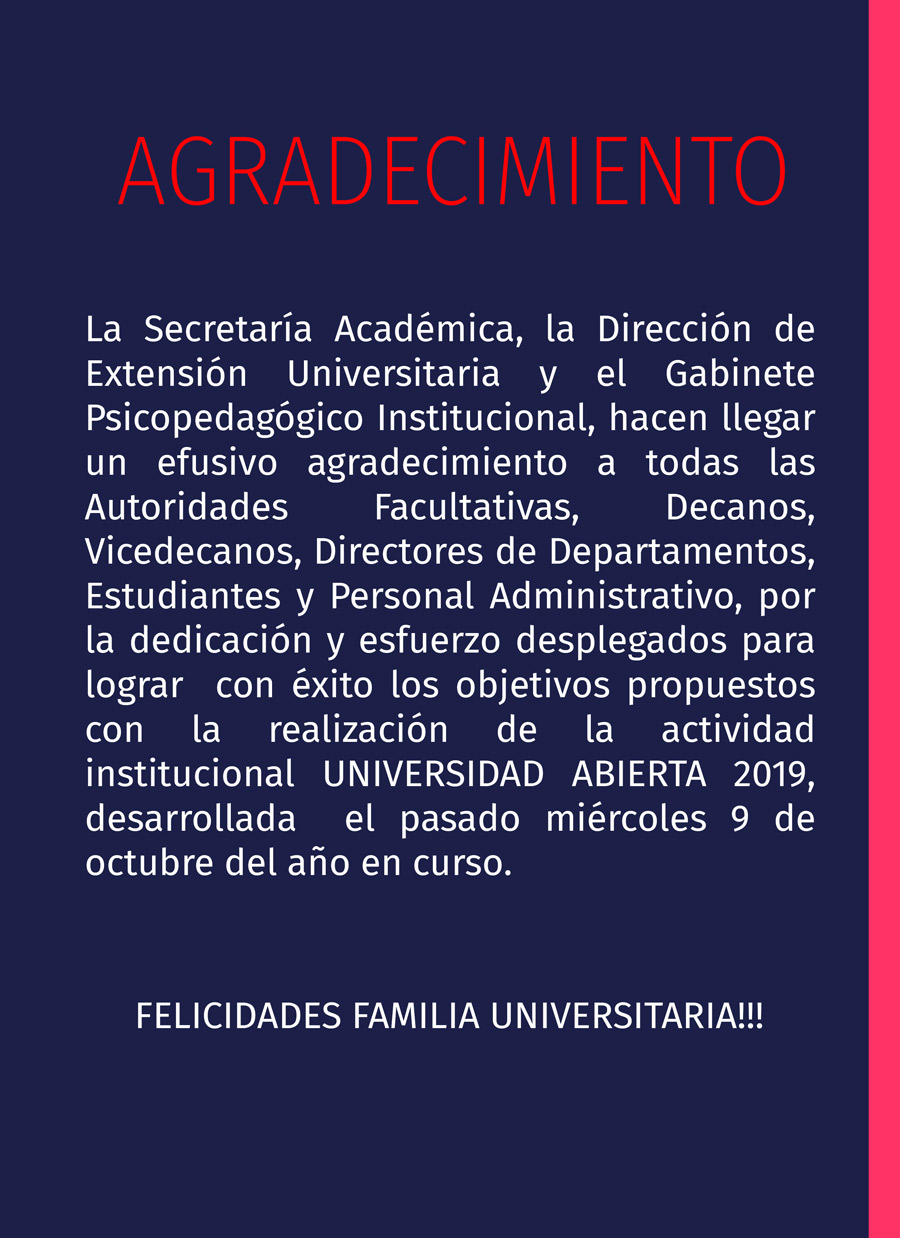 AGRADECIMIENTO

La Secretaría Académica, la Dirección de Extensión Universitaria y el Gabinete Psicopedagógico Institucional, hacen llegar un efusivo agradecimiento a todas las Autoridades Facultativas, Decanos, Vicedecanos, Directores de Departamentos, Estudiantes y Personal Administrativo, por la dedicación y esfuerzo desplegados para lograr con éxito los objetivos propuestos con la realización de la actividad institucional UNIVERSIDAD ABIERTA 2019, desarrollada el pasado miércoles 9 de octubre del año en curso.

FELICIDADES FAMILIA UNIVERSITARIA!!!